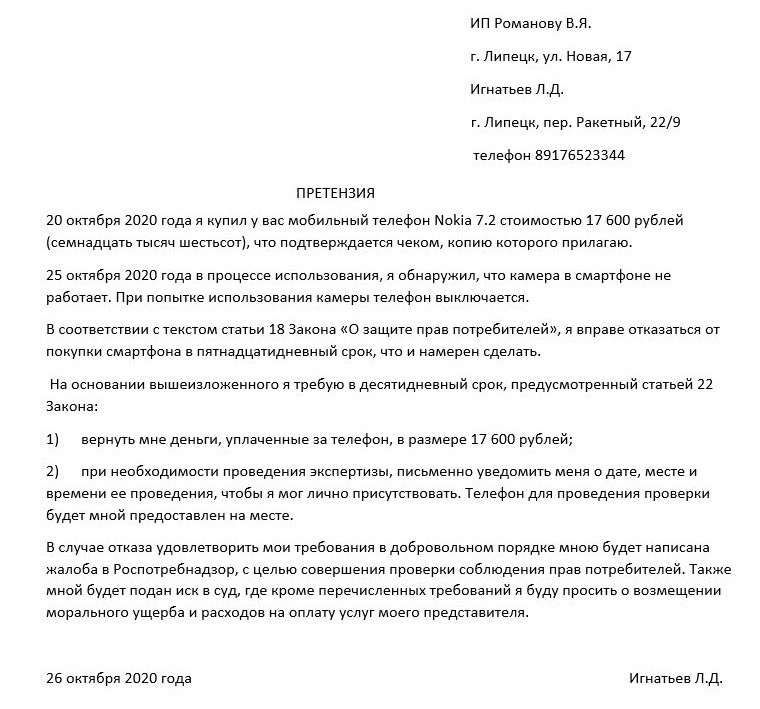 ИП Романову В.Я.

г. Липецк, ул. Новая, 17

Игнатьев Л.Д.

г. Липецк, пер. Ракетный, 22/9

телефон 89176523344

ПРЕТЕНЗИЯ

20 октября 2020 года я купил у вас мобильный телефон Nokia 7.2 стоимостью 17 600 рублей (семнадцать тысяч шестьсот), что подтверждается чеком, копию которого прилагаю.

25 октября 2020 года в процессе использования, я обнаружил, что камера в смартфоне не работает. При попытке использования камеры телефон выключается.

В соответствии с текстом статьи 18 Закона «О защите прав потребителей», я вправе отказаться от покупки смартфона в пятнадцатидневный срок, что и намерен сделать.

На основании вышеизложенного я требую в десятидневный срок, предусмотренный статьей 22 Закона:

1) вернуть мне деньги, уплаченные за телефон, в размере 17 600 рублей;

2) при необходимости проведения экспертизы, письменно уведомить меня о дате, месте и времени ее проведения, чтобы я мог лично присутствовать. Телефон для проведения проверки будет мной предоставлен на месте.

В случае отказа удовлетворить мои требования в добровольном порядке мною будет написана жалоба в Роспотребнадзор, с целью совершения проверки соблюдения прав потребителей. Также мной будет подан иск в суд, где кроме перечисленных требований я буду просить о возмещении морального ущерба и расходов на оплату услуг моего представителя.

26 октября 2020 года

Игнатьев Л.Д.